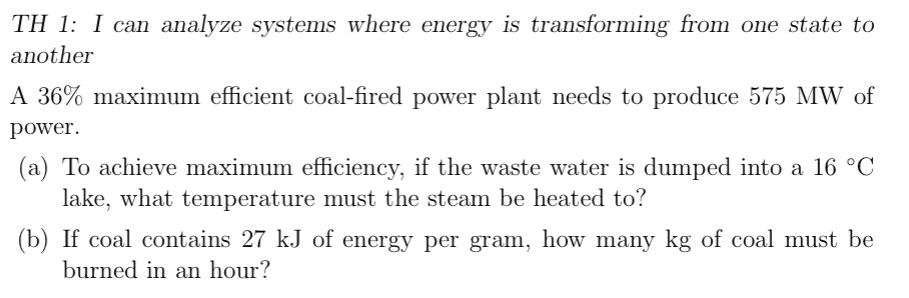 TH 1: I can analyze systems where energy is transforming from one state to another

A 36% maximum efficient coal-fired power plant needs to produce 575 MW of power.

(a) To achieve maximum efficiency, if the waste water is dumped into a 16 °C lake, what temperature must the steam be heated to?

(b) If coal contains 27 kJ of energy per gram, how many kg of coal must be burned in an hour?